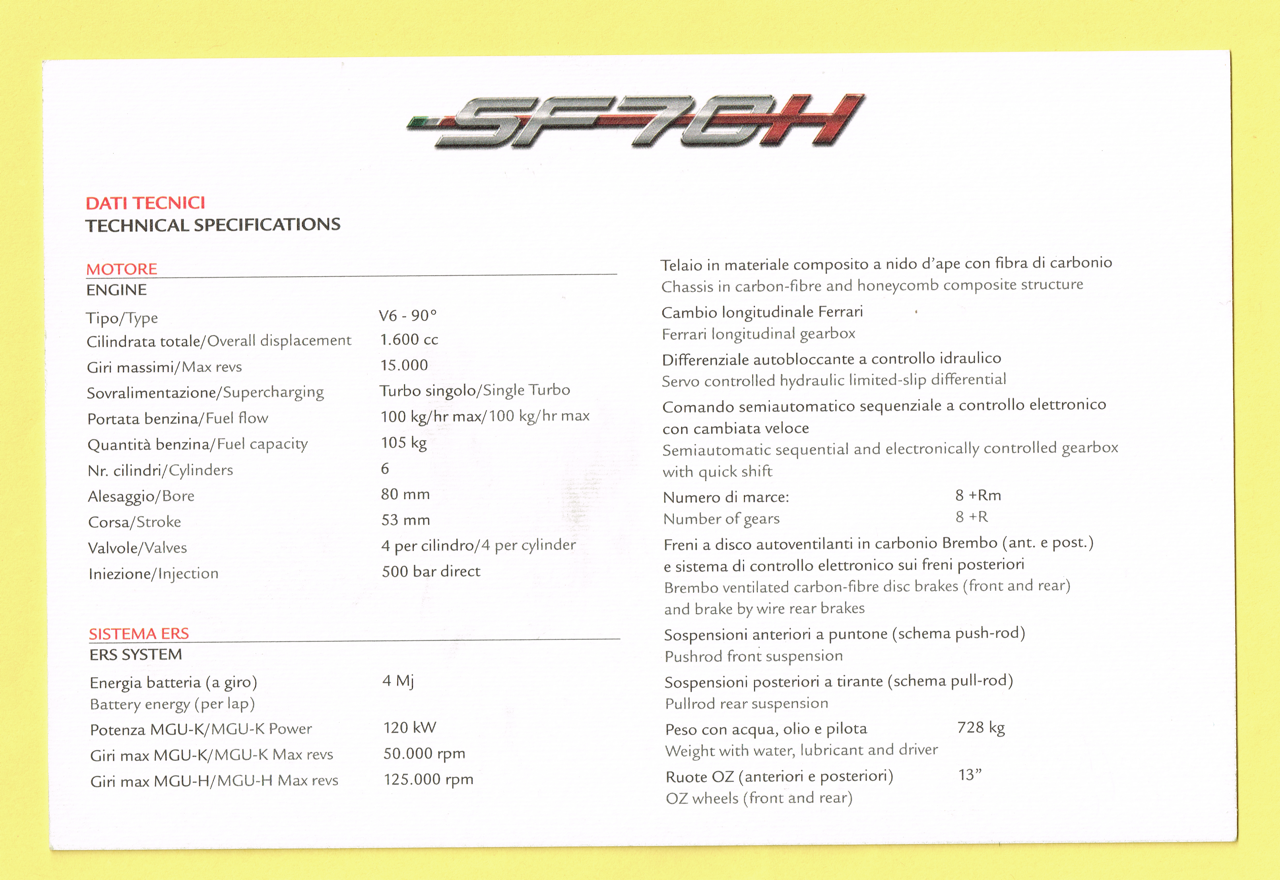 SF70H

DATI TECNICI
TECHNICAL SPECIFICATIONS

MOTORE
ENGINE

| | |
|---|---|
| Tipo/Type | V6 - 90° |
| Cilindrata totale/Overall displacement | 1.600 cc |
| Giri massimi/Max revs | 15.000 |
| Sovralimentazione/Supercharging | Turbo singolo/Single Turbo |
| Portata benzina/Fuel flow | 100 kg/hr max/100 kg/hr max |
| Quantità benzina/Fuel capacity | 105 kg |
| Nr. cilindri/Cylinders | 6 |
| Alesaggio/Bore | 80 mm |
| Corsa/Stroke | 53 mm |
| Valvole/Valves | 4 per cilindro/4 per cylinder |
| Iniezione/Injection | 500 bar direct |

SISTEMA ERS
ERS SYSTEM

| | |
|---|---|
| Energia batteria (a giro) Battery energy (per lap) | 4 Mj |
| Potenza MGU-K/MGU-K Power | 120 kW |
| Giri max MGU-K/MGU-K Max revs | 50.000 rpm |
| Giri max MGU-H/MGU-H Max revs | 125.000 rpm |

Telaio in materiale composito a nido d'ape con fibra di carbonio
Chassis in carbon-fibre and honeycomb composite structure

Cambio longitudinale Ferrari
Ferrari longitudinal gearbox

Differenziale autobloccante a controllo idraulico
Servo controlled hydraulic limited-slip differential

Comando semiautomatico sequenziale a controllo elettronico con cambiata veloce
Semiautomatic sequential and electronically controlled gearbox with quick shift

Numero di marce: 8 +Rm
Number of gears 8 +R

Freni a disco autoventilanti in carbonio Brembo (ant. e post.) e sistema di controllo elettronico sui freni posteriori
Brembo ventilated carbon-fibre disc brakes (front and rear) and brake by wire rear brakes

Sospensioni anteriori a puntone (schema push-rod)
Pushrod front suspension

Sospensioni posteriori a tirante (schema pull-rod)
Pullrod rear suspension

Peso con acqua, olio e pilota 728 kg
Weight with water, lubricant and driver

Ruote OZ (anteriori e posteriori) 13"
OZ wheels (front and rear)